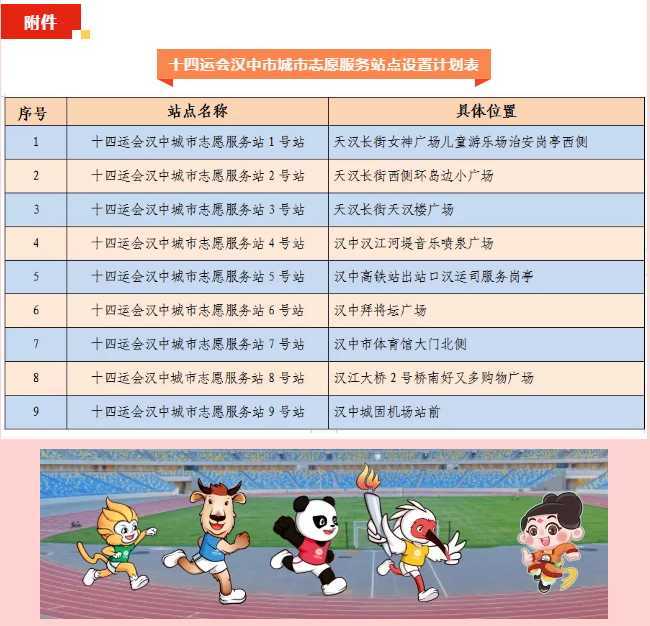 附件

十四运会汉中市城市志愿服务站点设置计划表

| 序号 | 站点名称 | 具体位置 |
|---|---|---|
| 1 | 十四运会汉中城市志愿服务站 1 号站 | 天汉长街女神广场儿童游乐场治安岗亭西侧 |
| 2 | 十四运会汉中城市志愿服务站 2 号站 | 天汉长街西侧环岛边小广场 |
| 3 | 十四运会汉中城市志愿服务站 3 号站 | 天汉长街天汉楼广场 |
| 4 | 十四运会汉中城市志愿服务站 4 号站 | 汉中汉江河堤音乐喷泉广场 |
| 5 | 十四运会汉中城市志愿服务站 5 号站 | 汉中高铁站出站口汉运司服务岗亭 |
| 6 | 十四运会汉中城市志愿服务站 6 号站 | 汉中拜将坛广场 |
| 7 | 十四运会汉中城市志愿服务站 7 号站 | 汉中市体育馆大门北侧 |
| 8 | 十四运会汉中城市志愿服务站 8 号站 | 汉江大桥 2 号桥南好又多购物广场 |
| 9 | 十四运会汉中城市志愿服务站 9 号站 | 汉中城固机场站前 |